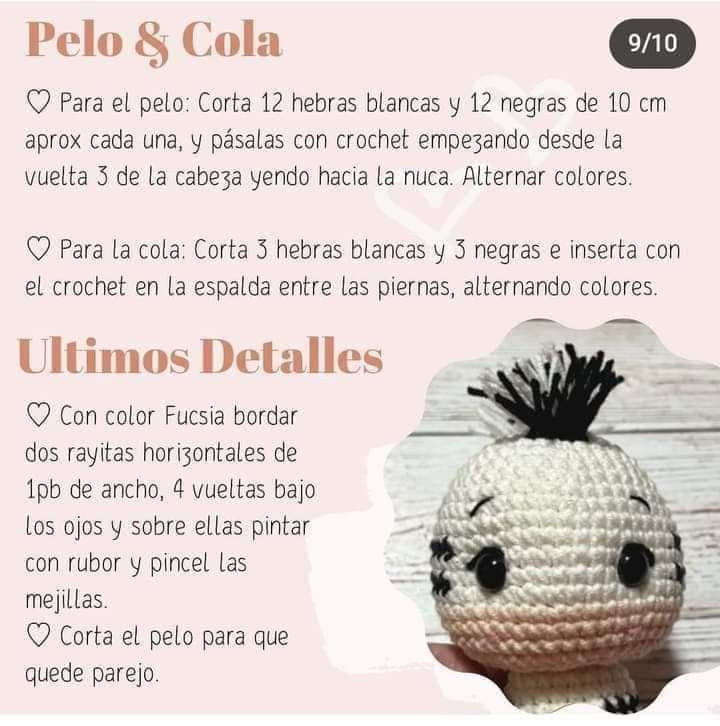 Pelo & Cola

9/10

♡ Para el pelo: Corta 12 hebras blancas y 12 negras de 10 cm aprox cada una, y pásalas con crochet empezando desde la vuelta 3 de la cabeza yendo hacia la nuca. Alternar colores.

♡ Para la cola: Corta 3 hebras blancas y 3 negras e inserta con el crochet en la espalda entre las piernas, alternando colores.

Ultimos Detalles

♡ Con color Fucsia bordar dos rayitas horizontales de 1pb de ancho, 4 vueltas bajo los ojos y sobre ellas pintar con rubor y pincel las mejillas.
♡ Corta el pelo para que quede parejo.